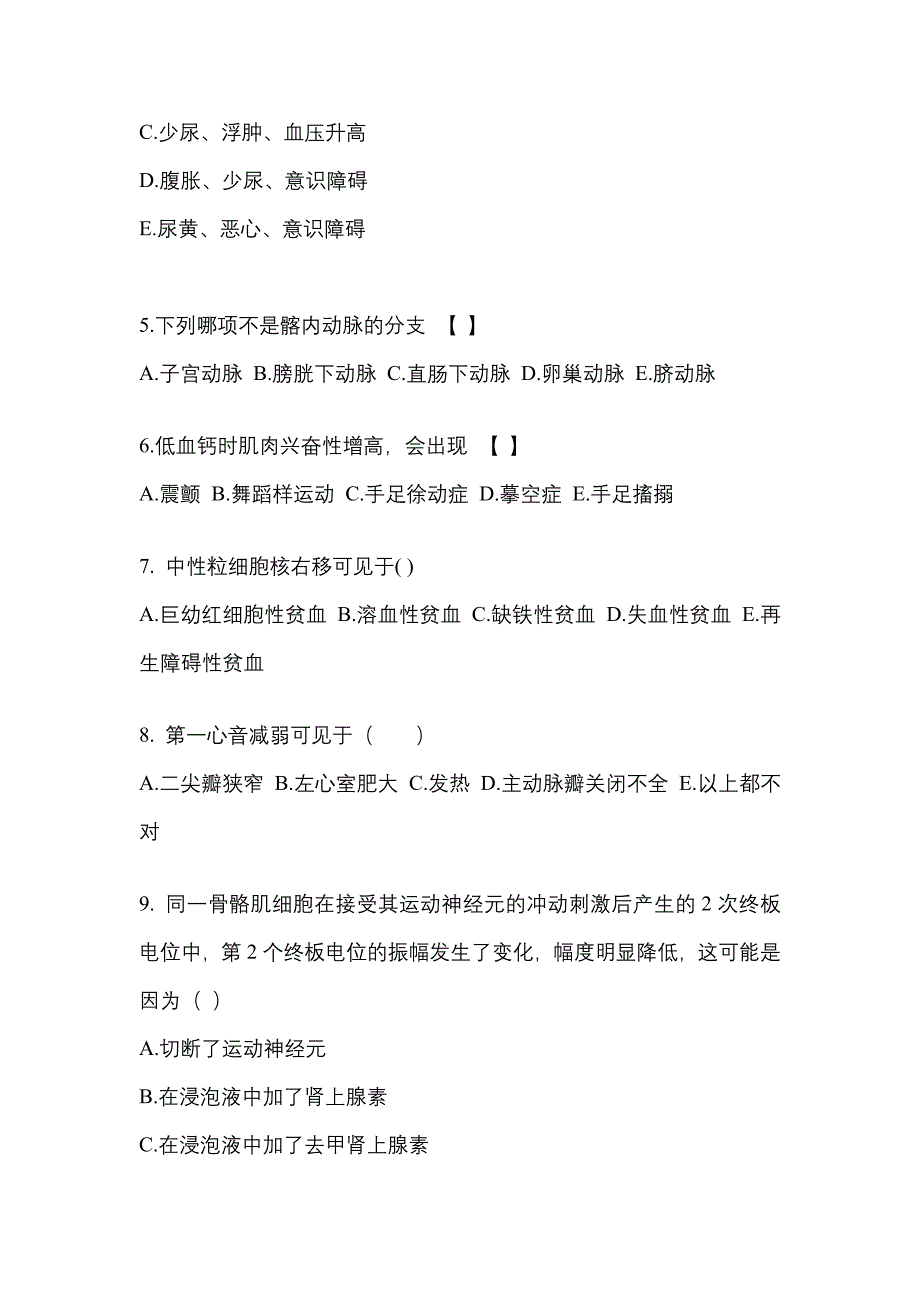 C.少尿、浮肿、血压升高

D.腹胀、少尿、意识障碍

E.尿黄、恶心、意识障碍

5.下列哪项不是髂内动脉的分支 【 】

A.子宫动脉 B.膀胱下动脉 C.直肠下动脉 D.卵巢动脉 E.脐动脉

6.低血钙时肌肉兴奋性增高，会出现 【 】

A.震颤 B.舞蹈样运动 C.手足徐动症 D.摹空症 E.手足搐搦

7. 中性粒细胞核右移可见于( )

A.巨幼红细胞性贫血 B.溶血性贫血 C.缺铁性贫血 D.失血性贫血 E.再生障碍性贫血

8. 第一心音减弱可见于（ ）

A.二尖瓣狭窄 B.左心室肥大 C.发热 D.主动脉瓣关闭不全 E.以上都不对

9. 同一骨骼肌细胞在接受其运动神经元的冲动刺激后产生的 2 次终板电位中，第 2 个终板电位的振幅发生了变化，幅度明显降低，这可能是因为（ ）

A.切断了运动神经元

B.在浸泡液中加了肾上腺素

C.在浸泡液中加了去甲肾上腺素